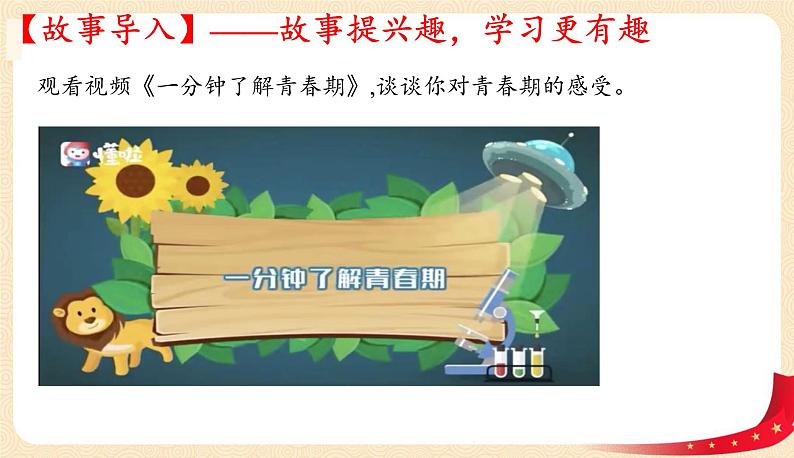 【故事导入】——故事提兴趣，学习更有趣

观看视频《一分钟了解青春期》,谈谈你对青春期的感受。

懂啦

一分钟了解青春期